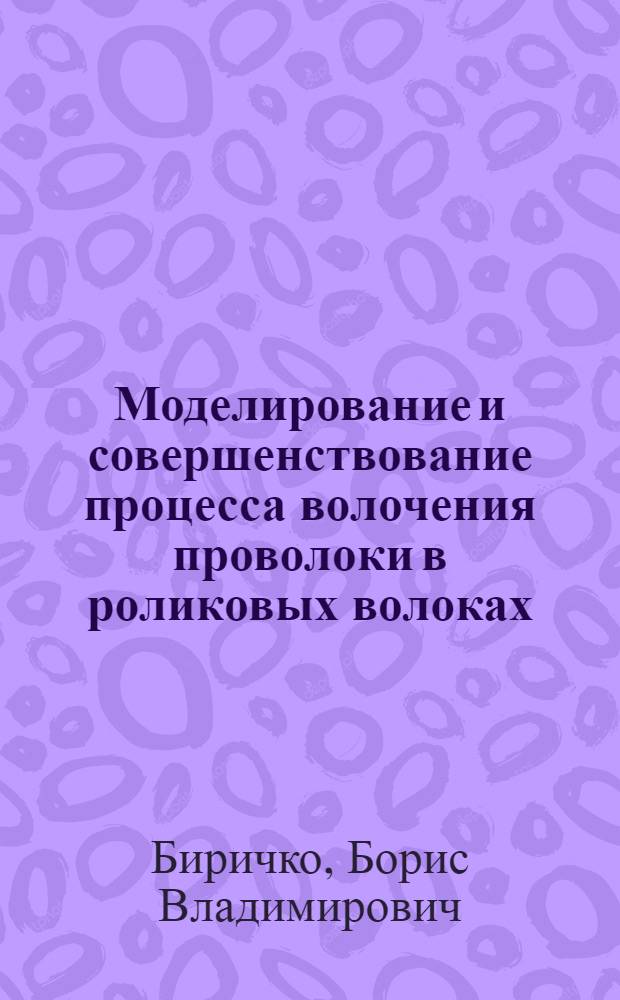 Моделирование и совершенствование процесса волочения проволоки в роликовых волоках

Биричко, Борис Владимирович